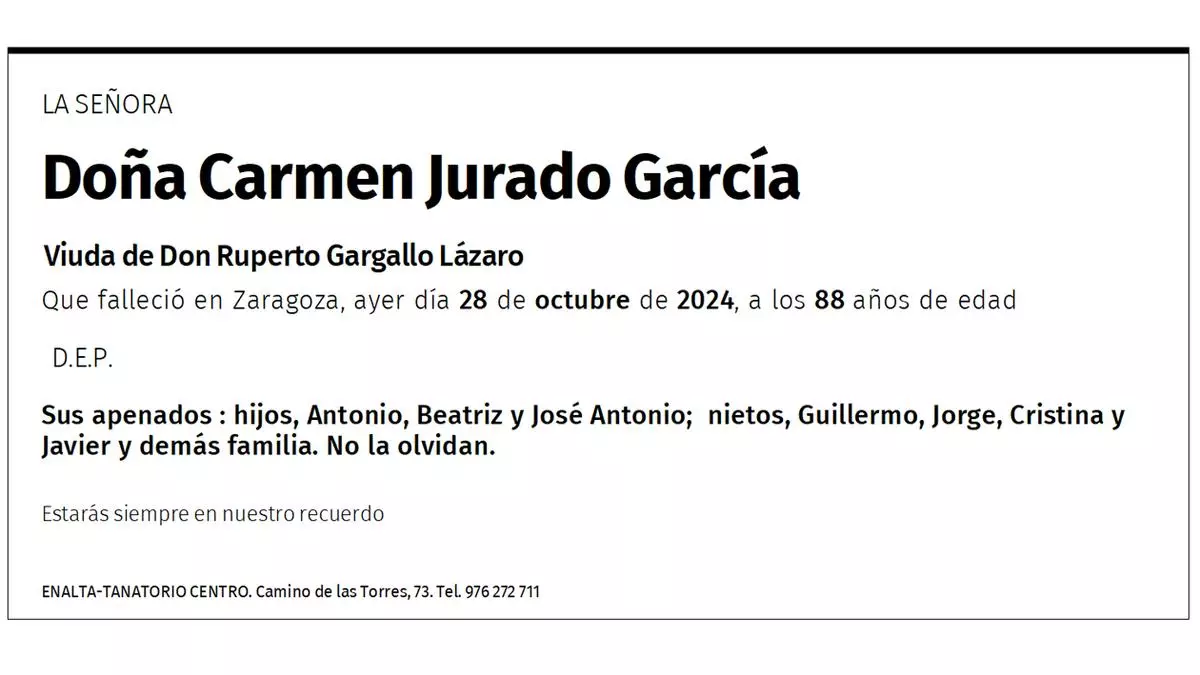 LA SEÑORA

Doña Carmen Jurado García

Viuda de Don Ruperto Gargallo Lázaro

Que falleció en Zaragoza, ayer día 28 de octubre de 2024, a los 88 años de edad

D.E.P.

Sus apenados : hijos, Antonio, Beatriz y José Antonio; nietos, Guillermo, Jorge, Cristina y Javier y demás familia. No la olvidan.

Estarás siempre en nuestro recuerdo

ENALTA-TANATORIO CENTRO. Camino de las Torres, 73. Tel. 976 272 711